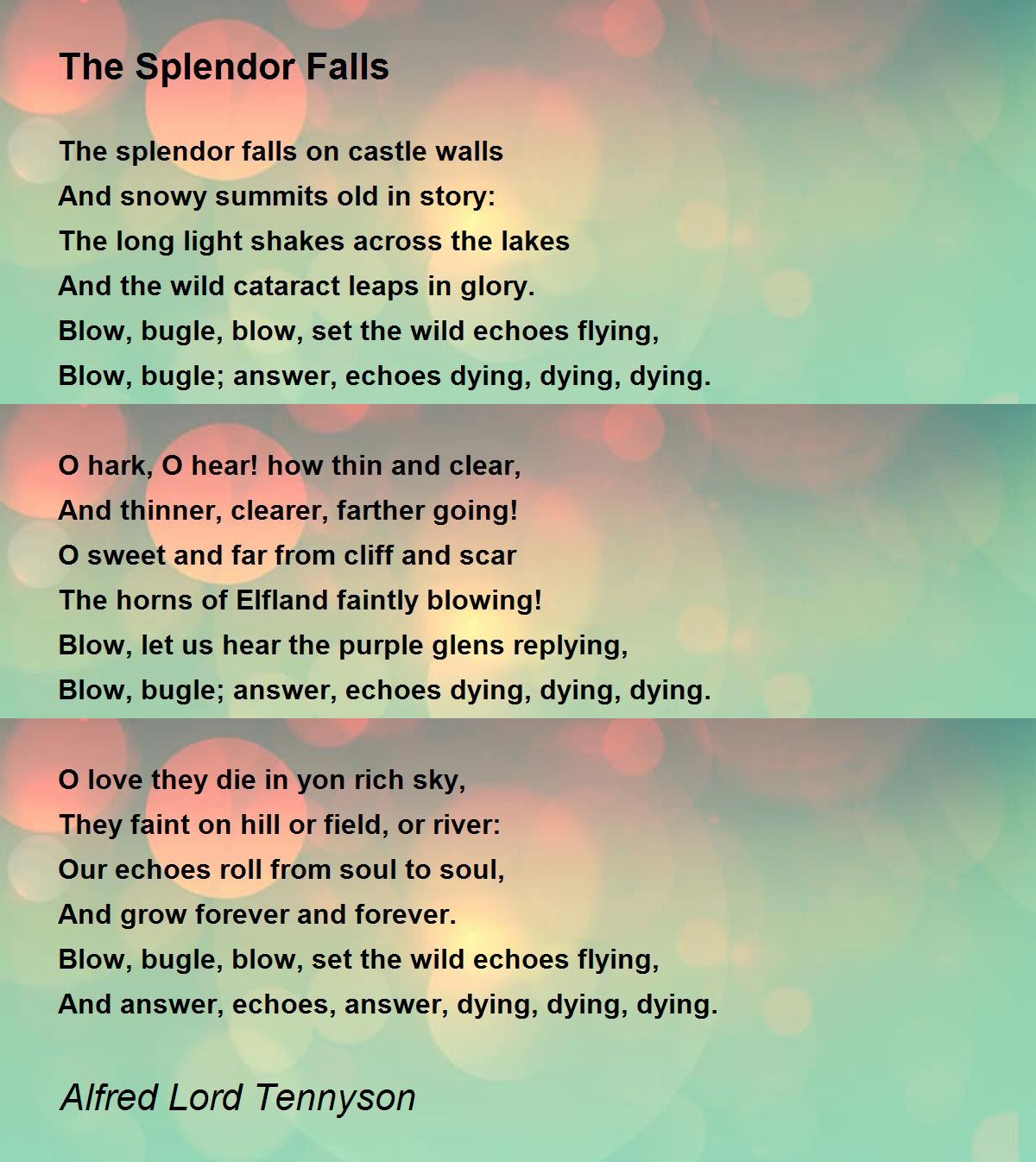 The Splendor Falls

The splendor falls on castle walls
And snowy summits old in story:
The long light shakes across the lakes
And the wild cataract leaps in glory.
Blow, bugle, blow, set the wild echoes flying,
Blow, bugle; answer, echoes dying, dying, dying.

O hark, O hear! how thin and clear,
And thinner, clearer, farther going!
O sweet and far from cliff and scar
The horns of Elfland faintly blowing!
Blow, let us hear the purple glens replying,
Blow, bugle; answer, echoes dying, dying, dying.

O love they die in yon rich sky,
They faint on hill or field, or river:
Our echoes roll from soul to soul,
And grow forever and forever.
Blow, bugle, blow, set the wild echoes flying,
And answer, echoes, answer, dying, dying, dying.

Alfred Lord Tennyson